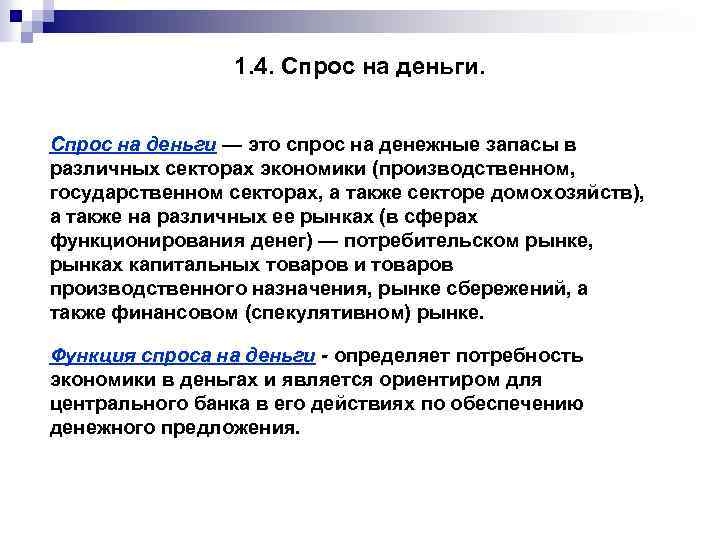 1.4. Спрос на деньги.

Спрос на деньги — это спрос на денежные запасы в различных секторах экономики (производственном, государственном секторах, а также секторе домохозяйств), а также на различных ее рынках (в сферах функционирования денег) — потребительском рынке, рынках капитальных товаров и товаров производственного назначения, рынке сбережений, а также финансовом (спекулятивном) рынке.

Функция спроса на деньги - определяет потребность экономики в деньгах и является ориентиром для центрального банка в его действиях по обеспечению денежного предложения.